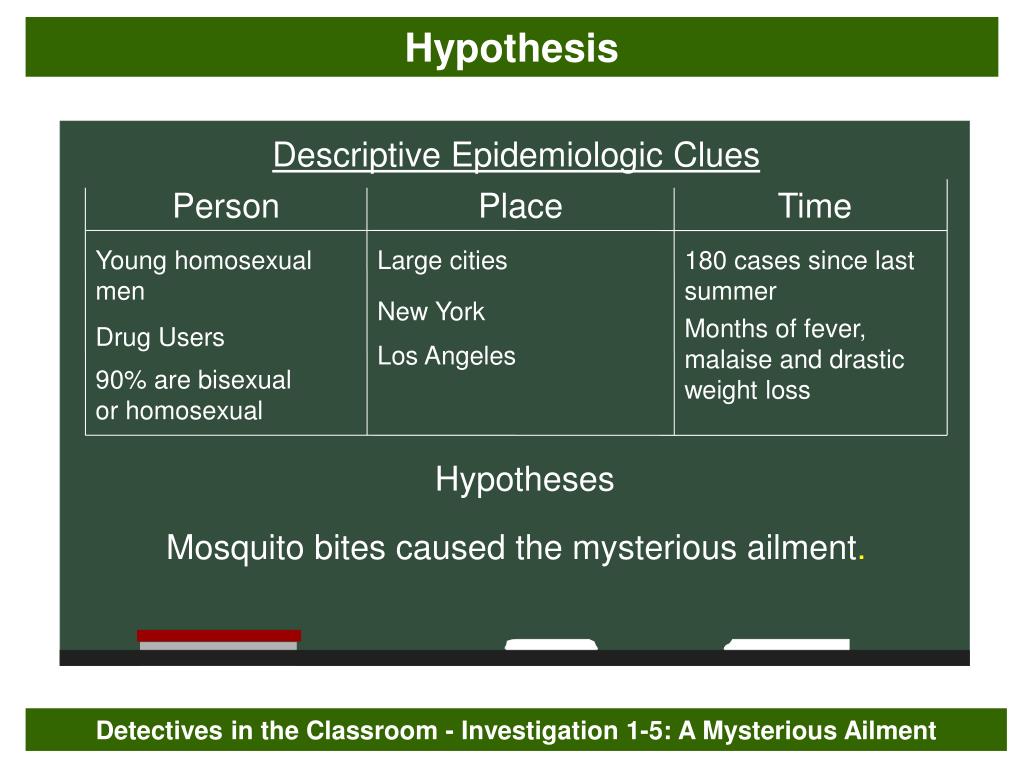 Hypothesis

Descriptive Epidemiologic Clues

| Person | Place | Time |
|---|---|---|
| Young homosexual men<br>Drug Users<br>90% are bisexual or homosexual | Large cities<br>New York<br>Los Angeles | 180 cases since last summer<br>Months of fever, malaise and drastic weight loss |

Hypotheses

Mosquito bites caused the mysterious ailment.

Detectives in the Classroom - Investigation 1-5: A Mysterious Ailment